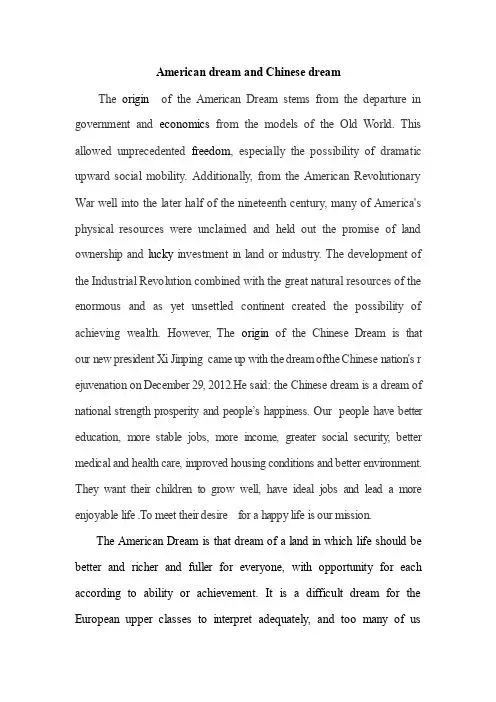 American dream and Chinese dream

The origin of the American Dream stems from the departure in government and economics from the models of the Old World. This allowed unprecedented freedom, especially the possibility of dramatic upward social mobility. Additionally, from the American Revolutionary War well into the later half of the nineteenth century, many of America's physical resources were unclaimed and held out the promise of land ownership and lucky investment in land or industry. The development of the Industrial Revolution combined with the great natural resources of the enormous and as yet unsettled continent created the possibility of achieving wealth. However, The origin of the Chinese Dream is that our new president Xi Jinping came up with the dream ofthe Chinese nation's r ejuvenation on December 29, 2012.He said: the Chinese dream is a dream of national strength prosperity and people's happiness. Our people have better education, more stable jobs, more income, greater social security, better medical and health care, improved housing conditions and better environment. They want their children to grow well, have ideal jobs and lead a more enjoyable life .To meet their desire for a happy life is our mission.

The American Dream is that dream of a land in which life should be better and richer and fuller for everyone, with opportunity for each according to ability or achievement. It is a difficult dream for the European upper classes to interpret adequately, and too many of us